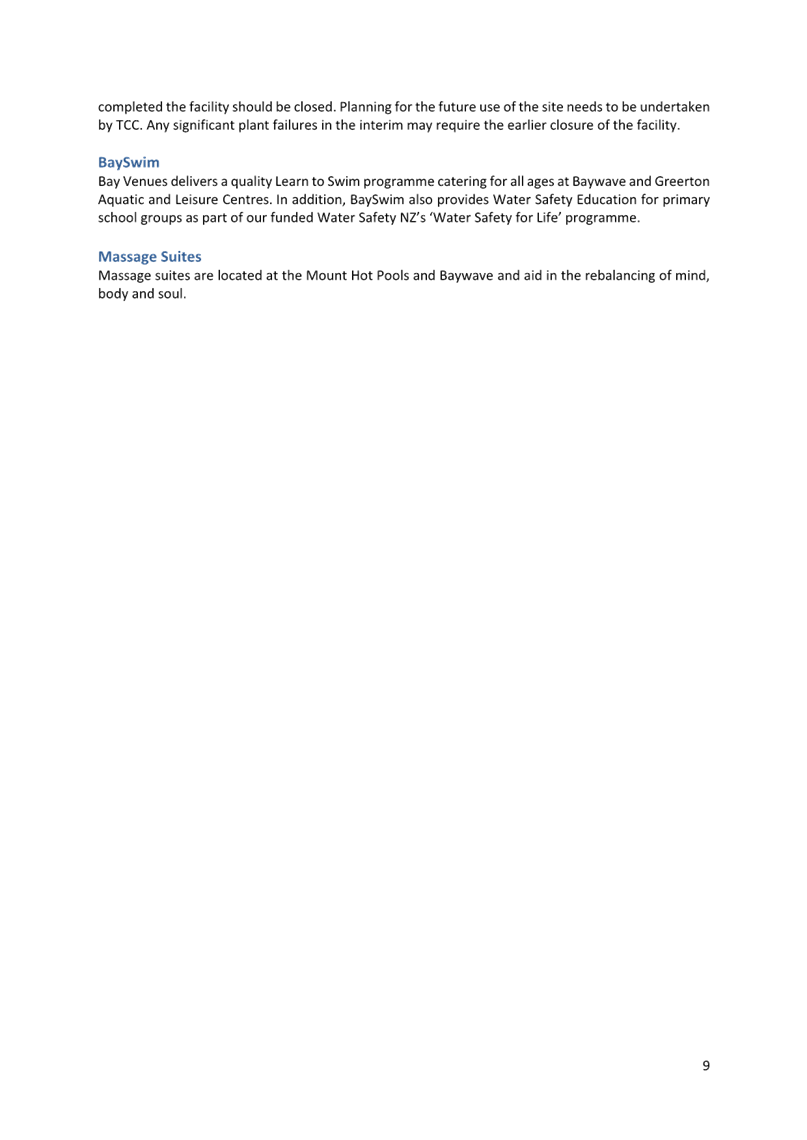 completed the facility should be closed. Planning for the future use of the site needs to be undertaken by TCC. Any significant plant failures in the interim may require the earlier closure of the facility.

BaySwim
Bay Venues delivers a quality Learn to Swim programme catering for all ages at Baywave and Greerton Aquatic and Leisure Centres. In addition, BaySwim also provides Water Safety Education for primary school groups as part of our funded Water Safety NZ's 'Water Safety for Life' programme.

Massage Suites
Massage suites are located at the Mount Hot Pools and Baywave and aid in the rebalancing of mind, body and soul.

9